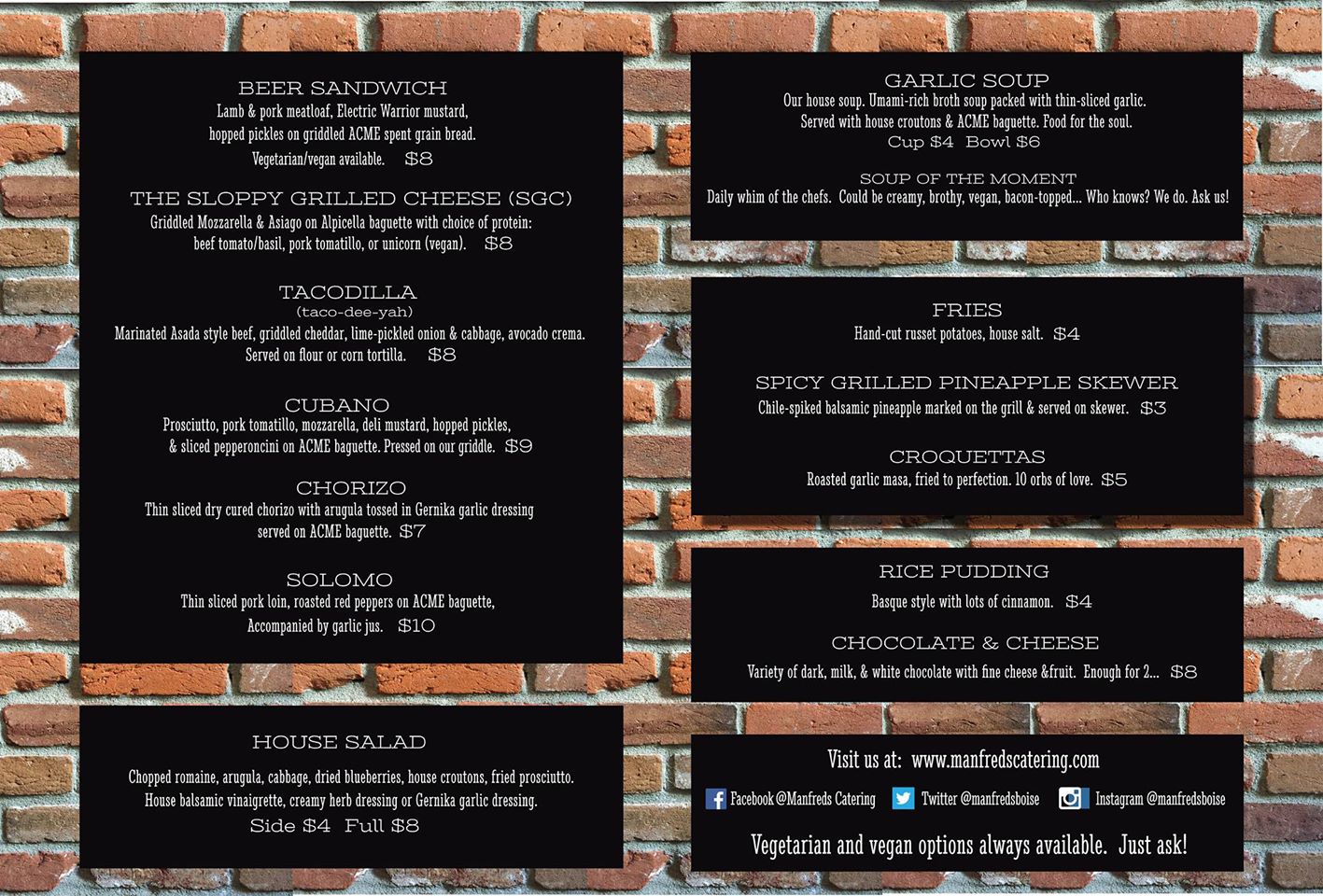 BEER SANDWICH
Lamb & pork meatloaf, Electric Warrior mustard, hopped pickles on griddled ACME spent grain bread.
Vegetarian/vegan available. $8

THE SLOPPY GRILLED CHEESE (SGC)
Griddled Mozzarella & Asiago on Alpicella baguette with choice of protein: beef tomato/basil, pork tomatillo, or unicorn (vegan). $8

TACODILLA
(taco-dee-yah)
Marinated Asada style beef, griddled cheddar, lime-pickled onion & cabbage, avocado crema. Served on flour or corn tortilla. $8

CUBANO
Prosciutto, pork tomatillo, mozzarella, deli mustard, hopped pickles, & sliced pepperoncini on ACME baguette. Pressed on our griddle. $9

CHORIZO
Thin sliced dry cured chorizo with arugula tossed in Gernika garlic dressing served on ACME baguette. $7

SOLOMO
Thin sliced pork loin, roasted red peppers on ACME baguette, Accompanied by garlic jus. $10

HOUSE SALAD
Chopped romaine, arugula, cabbage, dried blueberries, house croutons, fried prosciutto. House balsamic vinaigrette, creamy herb dressing or Gernika garlic dressing.
Side $4 Full $8

GARLIC SOUP
Our house soup. Umami-rich broth soup packed with thin-sliced garlic. Served with house croutons & ACME baguette. Food for the soul.
Cup $4 Bowl $6

SOUP OF THE MOMENT
Daily whim of the chefs. Could be creamy, brothy, vegan, bacon-topped... Who knows? We do. Ask us!

FRIES
Hand-cut russet potatoes, house salt. $4

SPICY GRILLED PINEAPPLE SKEWER
Chile-spiked balsamic pineapple marked on the grill & served on skewer. $3

CROQUETTAS
Roasted garlic masa, fried to perfection. 10 orbs of love. $5

RICE PUDDING
Basque style with lots of cinnamon. $4

CHOCOLATE & CHEESE
Variety of dark, milk, & white chocolate with fine cheese &fruit. Enough for 2... $8

Visit us at: www.manfredscatering.com
Facebook @Manfreds Catering Twitter @manfredsboise Instagram @manfredsboise

Vegetarian and vegan options always available. Just ask!